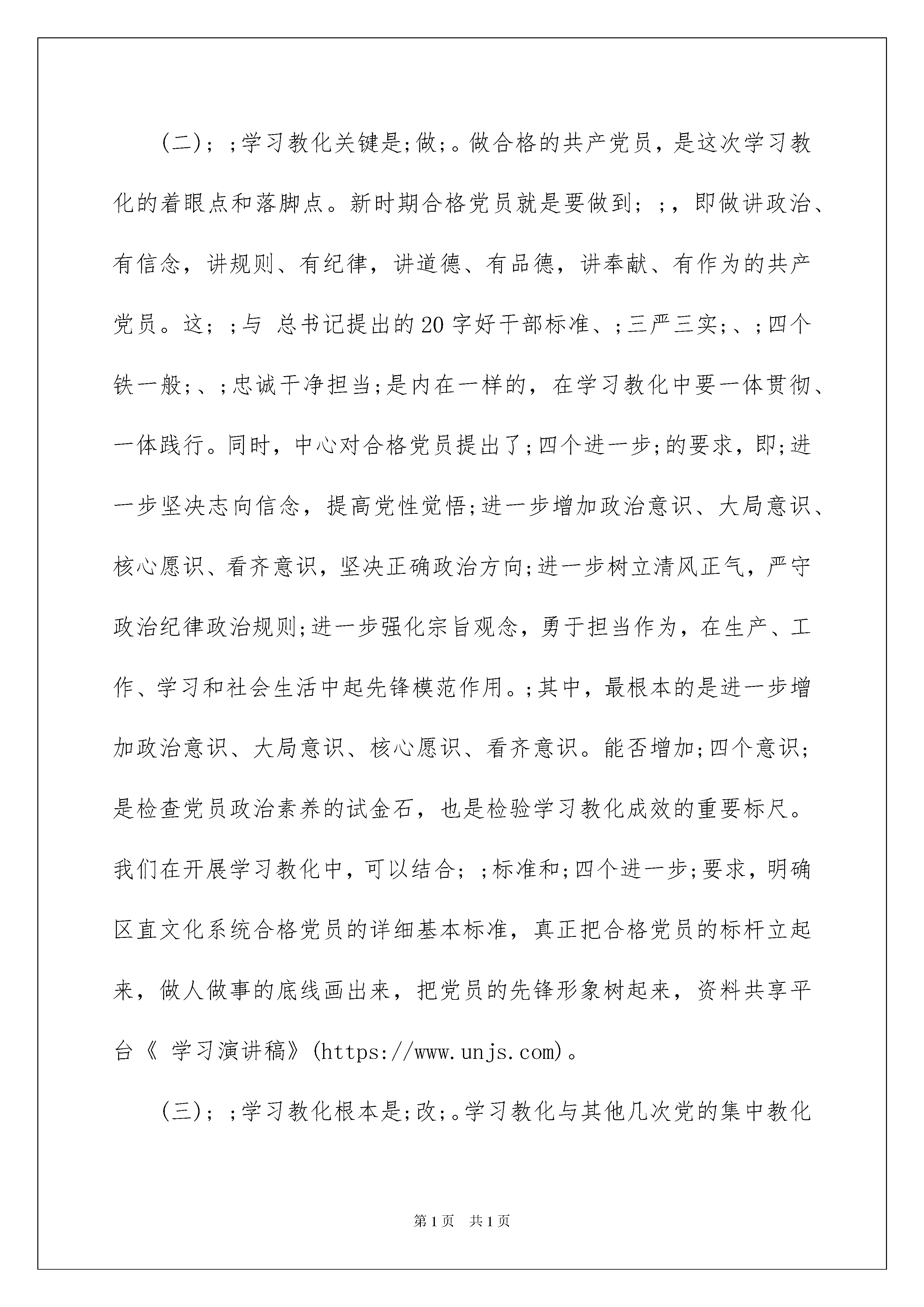 (二)；；学习教化关键是;做;。做合格的共产党员，是这次学习教化的着眼点和落脚点。新时期合格党员就是要做到；；，即做讲政治、有信念，讲规则、有纪律，讲道德、有品德，讲奉献、有作为的共产党员。这；；与 总书记提出的20字好干部标准、;三严三实;、;四个铁一般;、;忠诚干净担当;是内在一样的，在学习教化中要一体贯彻、一体践行。同时，中心对合格党员提出了;四个进一步;的要求，即;进一步坚决志向信念，提高党性觉悟;进一步增加政治意识、大局意识、核心愿识、看齐意识，坚决正确政治方向;进一步树立清风正气，严守政治纪律政治规则;进一步强化宗旨观念，勇于担当作为，在生产、工作、学习和社会生活中起先锋模范作用。;其中，最根本的是进一步增加政治意识、大局意识、核心愿识、看齐意识。能否增加;四个意识;是检查党员政治素养的试金石，也是检验学习教化成效的重要标尺。我们在开展学习教化中，可以结合；；标准和;四个进一步;要求，明确区直文化系统合格党员的详细基本标准，真正把合格党员的标杆立起来，做人做事的底线画出来，把党员的先锋形象树起来，资料共享平台《 学习演讲稿》(https://www.unjs.com)。

(三)；；学习教化根本是;改;。学习教化与其他几次党的集中教化

第1页 共1页